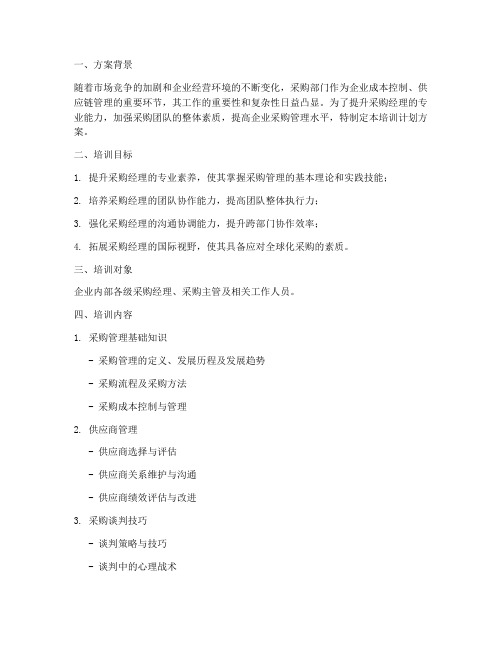 一、方案背景

随着市场竞争的加剧和企业经营环境的不断变化，采购部门作为企业成本控制、供应链管理的重要环节，其工作的重要性和复杂性日益凸显。为了提升采购经理的专业能力，加强采购团队的整体素质，提高企业采购管理水平，特制定本培训计划方案。

二、培训目标

1. 提升采购经理的专业素养，使其掌握采购管理的基本理论和实践技能；

2. 培养采购经理的团队协作能力，提高团队整体执行力；

3. 强化采购经理的沟通协调能力，提升跨部门协作效率；

4. 拓展采购经理的国际视野，使其具备应对全球化采购的素质。

三、培训对象

企业内部各级采购经理、采购主管及相关工作人员。

四、培训内容

1. 采购管理基础知识

- 采购管理的定义、发展历程及发展趋势

- 采购流程及采购方法

- 采购成本控制与管理

2. 供应商管理

- 供应商选择与评估

- 供应商关系维护与沟通

- 供应商绩效评估与改进

3. 采购谈判技巧

- 谈判策略与技巧

- 谈判中的心理战术